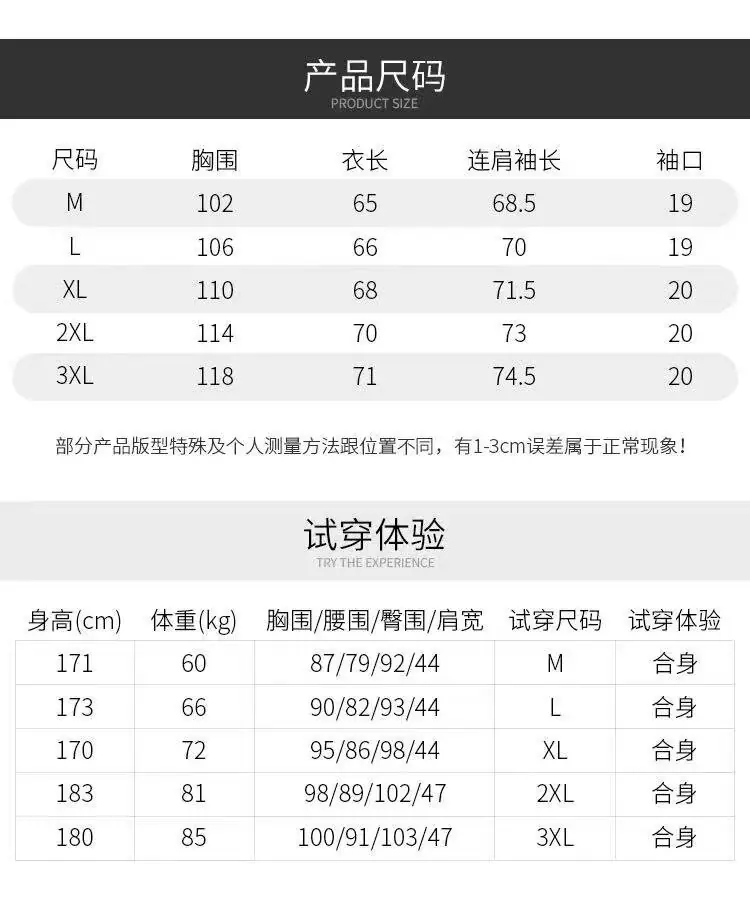 产品尺码
PRODUCT SIZE

| 尺码 | 胸围 | 衣长 | 连肩袖长 | 袖口 |
|---|---|---|---|---|
| M | 102 | 65 | 68.5 | 19 |
| L | 106 | 66 | 70 | 19 |
| XL | 110 | 68 | 71.5 | 20 |
| 2XL | 114 | 70 | 73 | 20 |
| 3XL | 118 | 71 | 74.5 | 20 |

部分产品版型特殊及个人测量方法跟位置不同，有1-3cm误差属于正常现象！

试穿体验
TRY THE EXPERIENCE

| 身高(cm) | 体重(kg) | 胸围/腰围/臀围/肩宽 | 试穿尺码 | 试穿体验 |
|---|---|---|---|---|
| 171 | 60 | 87/79/92/44 | M | 合身 |
| 173 | 66 | 90/82/93/44 | L | 合身 |
| 170 | 72 | 95/86/98/44 | XL | 合身 |
| 183 | 81 | 98/89/102/47 | 2XL | 合身 |
| 180 | 85 | 100/91/103/47 | 3XL | 合身 |